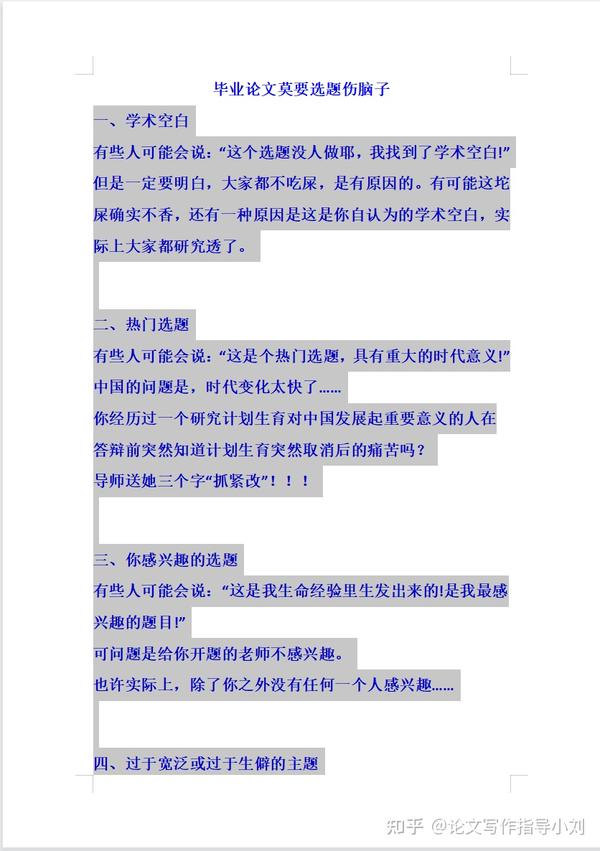 毕业论文莫要选题伤脑子

一、学术空白

有些人可能会说:“这个选题没人做耶，我找到了学术空白!”但是一定要明白，大家都不吃屎，是有原因的。有可能这坨屎确实不香，还有一种原因是这是你自认为的学术空白，实际上大家都研究透了。

二、热门选题

有些人可能会说:“这是个热门选题，具有重大的时代意义!”

中国的问题是，时代变化太快了……

你经历过一个研究计划生育对中国发展起重要意义的人在答辩前突然知道计划生育突然取消后的痛苦吗?

导师送她三个字“抓紧改”!!!

三、你感兴趣的选题

有些人可能会说:“这是我生命经验里生发出来的!是我最感兴趣的题目!”

可问题是给你开题的老师不感兴趣。

也许实际上，除了你之外没有任何一个人感兴趣……

四、过于宽泛或过于生僻的主题

知乎 @论文写作指导小刘